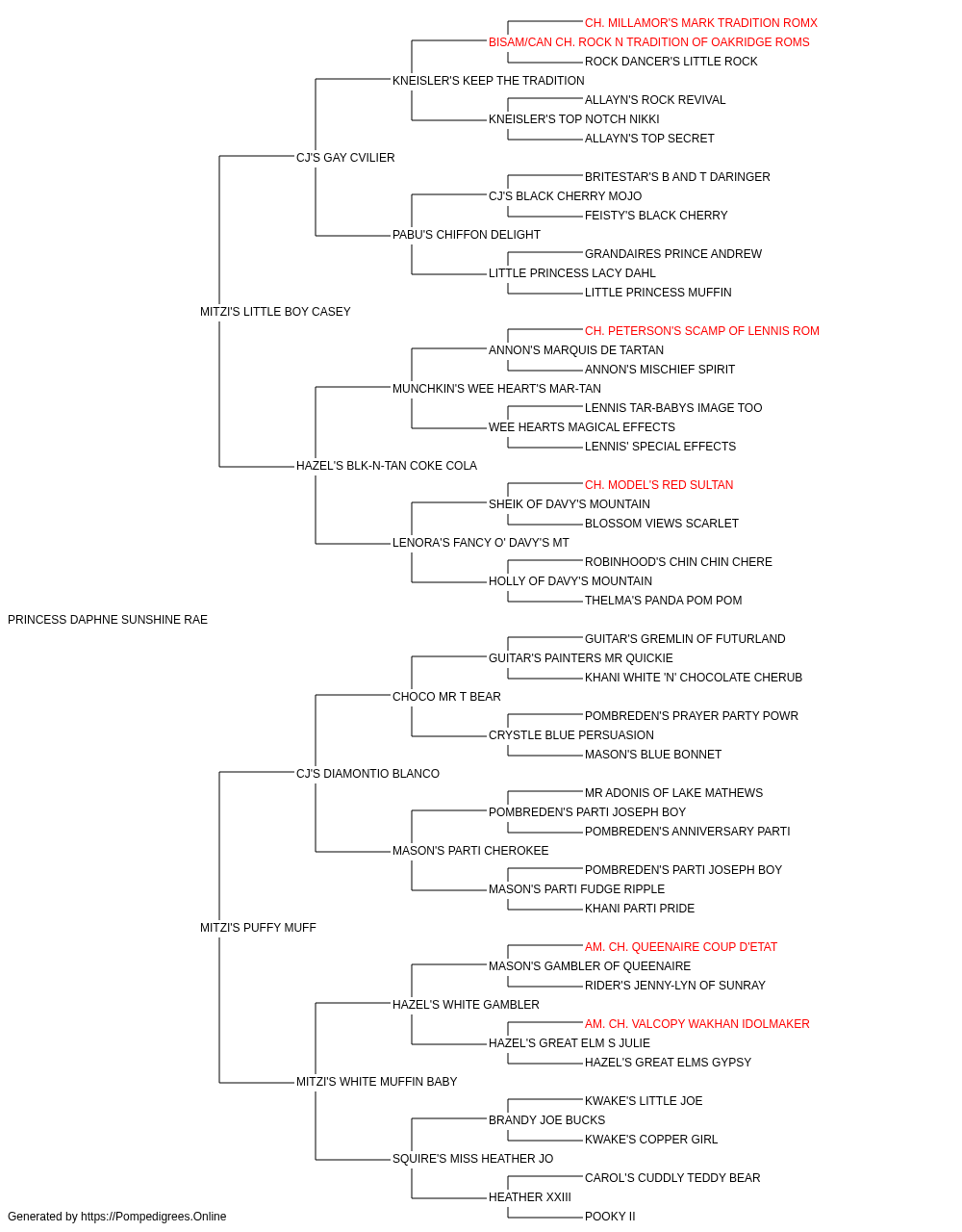 CH. MILLAMOR'S MARK TRADITION ROMX
BISAM/CAN CH. ROCK N TRADITION OF OAKRIDGE ROMS
ROCK DANCER'S LITTLE ROCK
KNEISLER'S KEEP THE TRADITION
ALLAYN'S ROCK REVIVAL
KNEISLER'S TOP NOTCH NIKKI
ALLAYN'S TOP SECRET
CJ'S GAY CVILIER
BRITESTAR'S B AND T DARINGER
CJ'S BLACK CHERRY MOJO
FEISTY'S BLACK CHERRY
PABU'S CHIFFON DELIGHT
GRANDAIRES PRINCE ANDREW
LITTLE PRINCESS LACY DAHL
LITTLE PRINCESS MUFFIN
MITZI'S LITTLE BOY CASEY
CH. PETERSON'S SCAMP OF LENNIS ROM
ANNON'S MARQUIS DE TARTAN
ANNON'S MISCHIEF SPIRIT
MUNCHKIN'S WEE HEART'S MAR-TAN
LENNIS TAR-BABYS IMAGE TOO
WEE HEARTS MAGICAL EFFECTS
LENNIS' SPECIAL EFFECTS
HAZEL'S BLK-N-TAN COKE COLA
CH. MODEL'S RED SULTAN
SHEIK OF DAVY'S MOUNTAIN
BLOSSOM VIEWS SCARLET
LENORA'S FANCY O' DAVY'S MT
ROBINHOOD'S CHIN CHIN CHERE
HOLLY OF DAVY'S MOUNTAIN
THELMA'S PANDA POM POM
PRINCESS DAPHNE SUNSHINE RAE
GUITAR'S GREMLIN OF FUTURLAND
GUITAR'S PAINTERS MR QUICKIE
KHANI WHITE 'N' CHOCOLATE CHERUB
CHOCO MR T BEAR
POMBREDEN'S PRAYER PARTY POWR
CRYSTLE BLUE PERSUASION
MASON'S BLUE BONNET
CJ'S DIAMONTIO BLANCO
MR ADONIS OF LAKE MATHEWS
POMBREDEN'S PARTI JOSEPH BOY
POMBREDEN'S ANNIVERSARY PARTI
MASON'S PARTI CHEROKEE
POMBREDEN'S PARTI JOSEPH BOY
MASON'S PARTI FUDGE RIPPLE
KHANI PARTI PRIDE
MITZI'S PUFFY MUFF
AM. CH. QUEENAIRE COUP D'ETAT
MASON'S GAMBLER OF QUEENAIRE
RIDER'S JENNY-LYN OF SUNRAY
HAZEL'S WHITE GAMBLER
AM. CH. VALCOPY WAKHAN IDOLMAKER
HAZEL'S GREAT ELM S JULIE
HAZEL'S GREAT ELMS GYPSY
MITZI'S WHITE MUFFIN BABY
KWAKE'S LITTLE JOE
BRANDY JOE BUCKS
KWAKE'S COPPER GIRL
SQUIRE'S MISS HEATHER JO
CAROL'S CUDDLY TEDDY BEAR
HEATHER XXIII
POOKY II
Generated by https://Pompedigrees.Online